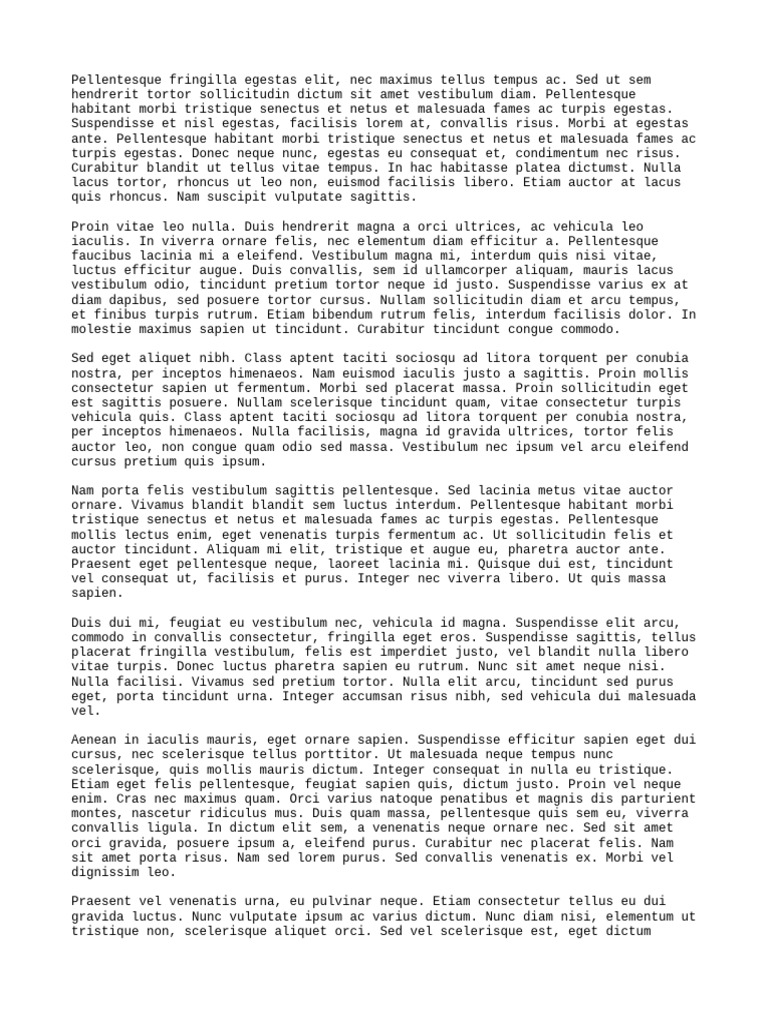 Pellentesque fringilla egestas elit, nec maximus tellus tempus ac. Sed ut sem hendrerit tortor sollicitudin dictum sit amet vestibulum diam. Pellentesque habitant morbi tristique senectus et netus et malesuada fames ac turpis egestas. Suspendisse et nisl egestas, facilisis lorem at, convallis risus. Morbi at egestas ante. Pellentesque habitant morbi tristique senectus et netus et malesuada fames ac turpis egestas. Donec neque nunc, egestas eu consequat et, condimentum nec risus. Curabitur blandit ut tellus vitae tempus. In hac habitasse platea dictumst. Nulla lacus tortor, rhoncus ut leo non, euismod facilisis libero. Etiam auctor at lacus quis rhoncus. Nam suscipit vulputate sagittis.

Proin vitae leo nulla. Duis hendrerit magna a orci ultrices, ac vehicula leo iaculis. In viverra ornare felis, nec elementum diam efficitur a. Pellentesque faucibus lacinia mi a eleifend. Vestibulum magna mi, interdum quis nisi vitae, luctus efficitur augue. Duis convallis, sem id ullamcorper aliquam, mauris lacus vestibulum odio, tincidunt pretium tortor neque id justo. Suspendisse varius ex at diam dapibus, sed posuere tortor cursus. Nullam sollicitudin diam et arcu tempus, et finibus turpis rutrum. Etiam bibendum rutrum felis, interdum facilisis dolor. In molestie maximus sapien ut tincidunt. Curabitur tincidunt congue commodo.

Sed eget aliquet nibh. Class aptent taciti sociosqu ad litora torquent per conubia nostra, per inceptos himenaeos. Nam euismod iaculis justo a sagittis. Proin mollis consectetur sapien ut fermentum. Morbi sed placerat massa. Proin sollicitudin eget est sagittis posuere. Nullam scelerisque tincidunt quam, vitae consectetur turpis vehicula quis. Class aptent taciti sociosqu ad litora torquent per conubia nostra, per inceptos himenaeos. Nulla facilisis, magna id gravida ultrices, tortor felis auctor leo, non congue quam odio sed massa. Vestibulum nec ipsum vel arcu eleifend cursus pretium quis ipsum.

Nam porta felis vestibulum sagittis pellentesque. Sed lacinia metus vitae auctor ornare. Vivamus blandit blandit sem luctus interdum. Pellentesque habitant morbi tristique senectus et netus et malesuada fames ac turpis egestas. Pellentesque mollis lectus enim, eget venenatis turpis fermentum ac. Ut sollicitudin felis et auctor tincidunt. Aliquam mi elit, tristique et augue eu, pharetra auctor ante. Praesent eget pellentesque neque, laoreet lacinia mi. Quisque dui est, tincidunt vel consequat ut, facilisis et purus. Integer nec viverra libero. Ut quis massa sapien.

Duis dui mi, feugiat eu vestibulum nec, vehicula id magna. Suspendisse elit arcu, commodo in convallis consectetur, fringilla eget eros. Suspendisse sagittis, tellus placerat fringilla vestibulum, felis est imperdiet justo, vel blandit nulla libero vitae turpis. Donec luctus pharetra sapien eu rutrum. Nunc sit amet neque nisi. Nulla facilisi. Vivamus sed pretium tortor. Nulla elit arcu, tincidunt sed purus eget, porta tincidunt urna. Integer accumsan risus nibh, sed vehicula dui malesuada vel.

Aenean in iaculis mauris, eget ornare sapien. Suspendisse efficitur sapien eget dui cursus, nec scelerisque tellus porttitor. Ut malesuada neque tempus nunc scelerisque, quis mollis mauris dictum. Integer consequat in nulla eu tristique. Etiam eget felis pellentesque, feugiat sapien quis, dictum justo. Proin vel neque enim. Cras nec maximus quam. Orci varius natoque penatibus et magnis dis parturient montes, nascetur ridiculus mus. Duis quam massa, pellentesque quis sem eu, viverra convallis ligula. In dictum elit sem, a venenatis neque ornare nec. Sed sit amet orci gravida, posuere ipsum a, eleifend purus. Curabitur nec placerat felis. Nam sit amet porta risus. Nam sed lorem purus. Sed convallis venenatis ex. Morbi vel dignissim leo.

Praesent vel venenatis urna, eu pulvinar neque. Etiam consectetur tellus eu dui gravida luctus. Nunc vulputate ipsum ac varius dictum. Nunc diam nisi, elementum ut tristique non, scelerisque aliquet orci. Sed vel scelerisque est, eget dictum